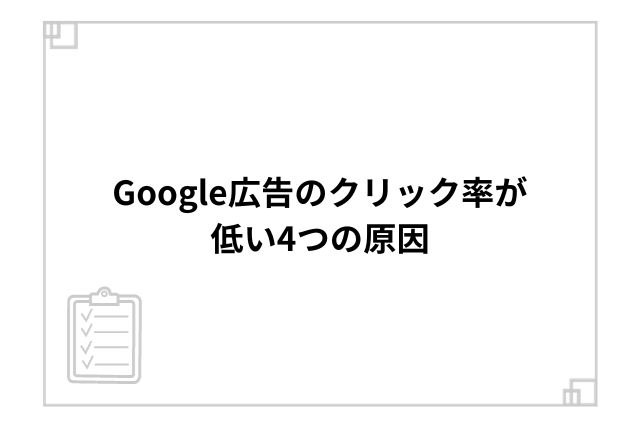 Google広告のクリック率が低い4つの原因